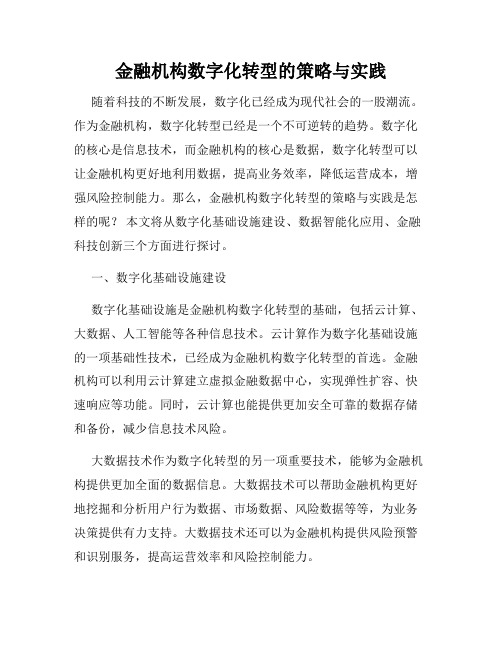 金融机构数字化转型的策略与实践

随着科技的不断发展，数字化已经成为现代社会的一股潮流。作为金融机构，数字化转型已经是一个不可逆转的趋势。数字化的核心是信息技术，而金融机构的核心是数据，数字化转型可以让金融机构更好地利用数据，提高业务效率，降低运营成本，增强风险控制能力。那么，金融机构数字化转型的策略与实践是怎样的呢？本文将从数字化基础设施建设、数据智能化应用、金融科技创新三个方面进行探讨。

一、数字化基础设施建设

数字化基础设施是金融机构数字化转型的基础，包括云计算、大数据、人工智能等各种信息技术。云计算作为数字化基础设施的一项基础性技术，已经成为金融机构数字化转型的首选。金融机构可以利用云计算建立虚拟金融数据中心，实现弹性扩容、快速响应等功能。同时，云计算也能提供更加安全可靠的数据存储和备份，减少信息技术风险。

大数据技术作为数字化转型的另一项重要技术，能够为金融机构提供更加全面的数据信息。大数据技术可以帮助金融机构更好地挖掘和分析用户行为数据、市场数据、风险数据等等，为业务决策提供有力支持。大数据技术还可以为金融机构提供风险预警和识别服务，提高运营效率和风险控制能力。